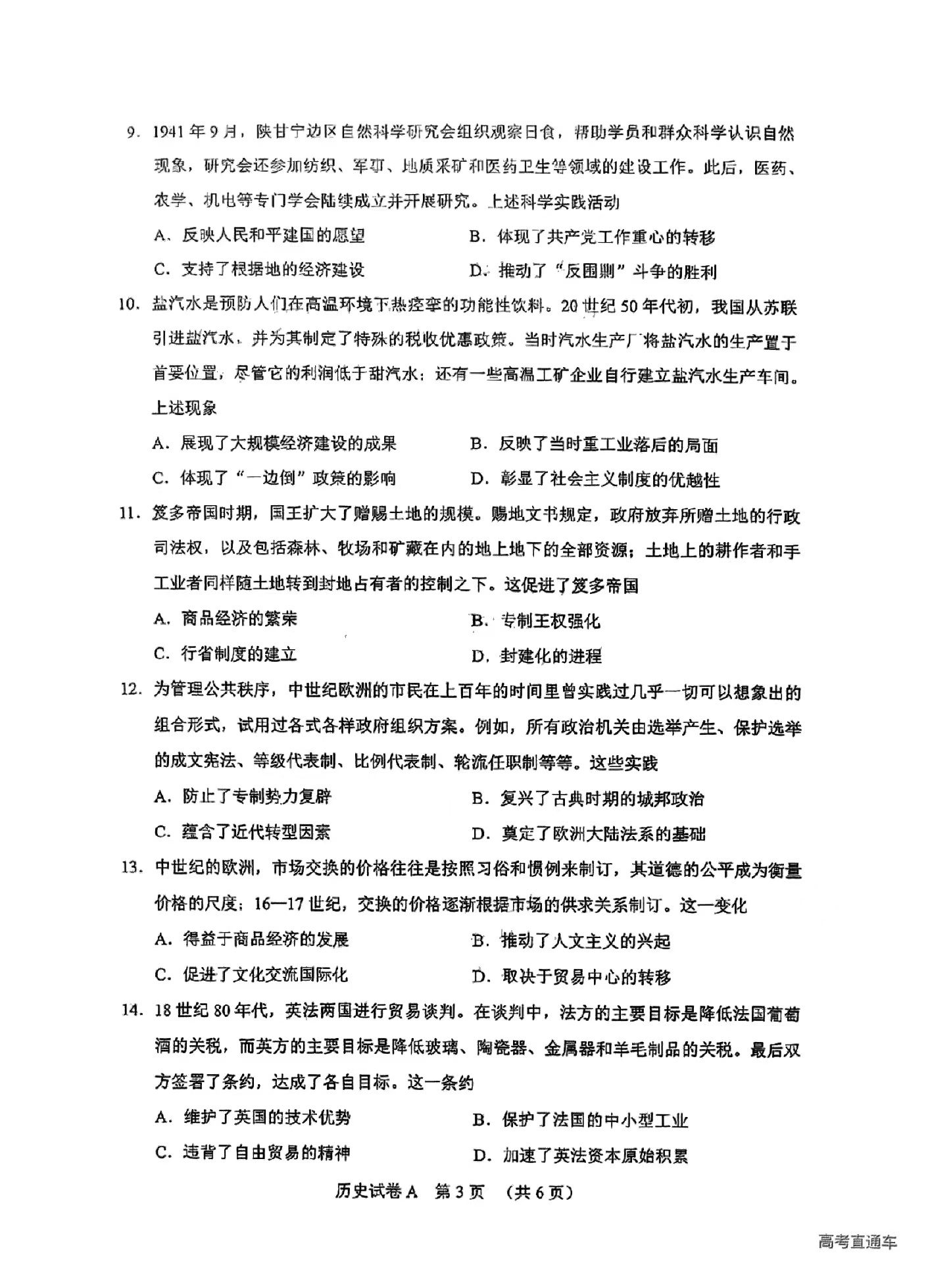 9. 1941年9月，陕甘宁边区自然科学研究会组织观察日食，帮助学员和群众科学认识自然现象，研究会还参加纺织、军工、地质采矿和医药卫生等领域的建设工作。此后，医药、农学、机电等专门学会陆续成立并开展研究。上述科学实践活动

A. 反映人民和平建国的愿望　　B. 体现了共产党工作重心的转移

C. 支持了根据地的经济建设　　D. 推动了“反围剿”斗争的胜利

10. 盐汽水是预防人们在高温环境下热痉挛的功能性饮料。20世纪50年代初，我国从苏联引进盐汽水，并为其制定了特殊的税收优惠政策。当时汽水生产厂将盐汽水的生产置于首要位置，尽管它的利润低于甜汽水；还有一些高温工矿企业自行建立盐汽水生产车间。上述现象

A. 展现了大规模经济建设的成果　　B. 反映了当时重工业落后的局面

C. 体现了“一边倒”政策的影响　　D. 彰显了社会主义制度的优越性

11. 笈多帝国时期，国王扩大了赠赐土地的规模。赐地文书规定，政府放弃所赠土地的行政司法权，以及包括森林、牧场和矿藏在内的地上地下的全部资源；土地上的耕作者和手工业者同样随土地转到封地占有者的控制之下。这促进了笈多帝国

A. 商品经济的繁荣　　B. 专制王权强化

C. 行省制度的建立　　D. 封建化的进程

12. 为管理公共秩序，中世纪欧洲的市民在上百年的时间里曾实践过几乎一切可以想象出的组合形式，试用过各式各样政府组织方案。例如，所有政治机关由选举产生、保护选举的成文宪法、等级代表制、比例代表制、轮流任职制等等。这些实践

A. 防止了专制势力复辟　　B. 复兴了古典时期的城邦政治

C. 蕴含了近代转型因素　　D. 奠定了欧洲大陆法系的基础

13. 中世纪的欧洲，市场交换的价格往往是按照习俗和惯例来制订，其道德的公平成为衡量价格的尺度；16—17世纪，交换的价格逐渐根据市场的供求关系制订。这一变化

A. 得益于商品经济的发展　　B. 推动了人文主义的兴起

C. 促进了文化交流国际化　　D. 取决于贸易中心的转移

14. 18世纪80年代，英法两国进行贸易谈判。在谈判中，法方的主要目标是降低法国葡萄酒的关税，而英方的主要目标是降低玻璃、陶瓷器、金属器和羊毛制品的关税。最后双方签署了条约，达成了各自目标。这一条约

A. 维护了英国的技术优势　　B. 保护了法国的中小型工业

C. 违背了自由贸易的精神　　D. 加速了英法资本原始积累

历史试卷A　第3页　（共6页）

高考直通车